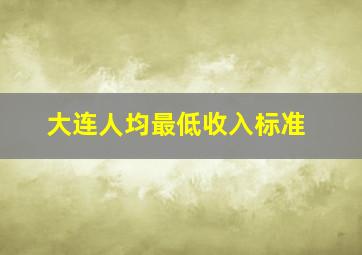 大连人均最低收入标准